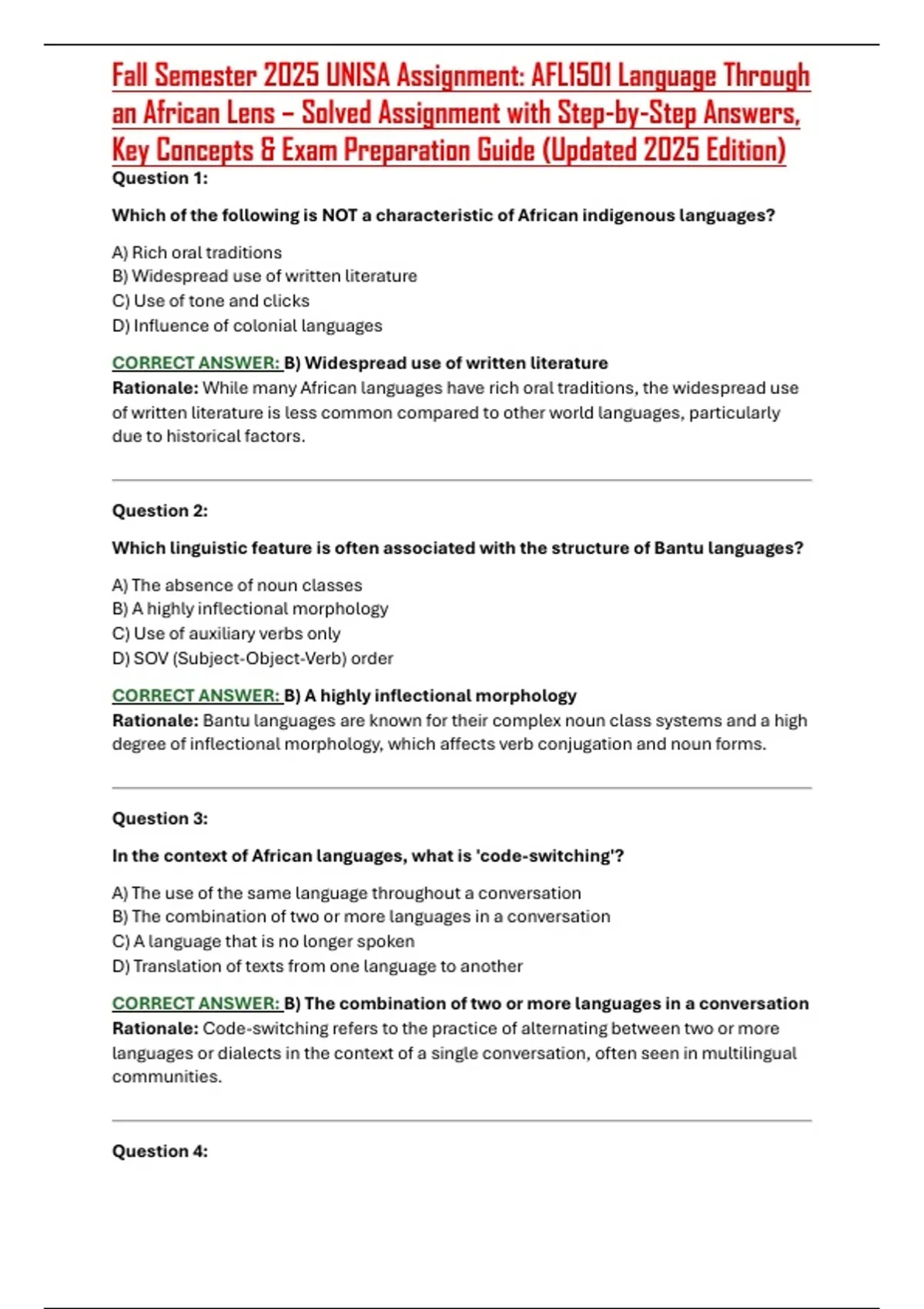 Fall Semester 2025 UNISA Assignment: AFL1501 Language Through an African Lens – Solved Assignment with Step-by-Step Answers, Key Concepts & Exam Preparation Guide (Updated 2025 Edition)

Question 1:

Which of the following is NOT a characteristic of African indigenous languages?

A) Rich oral traditions
B) Widespread use of written literature
C) Use of tone and clicks
D) Influence of colonial languages

CORRECT ANSWER: B) Widespread use of written literature
Rationale: While many African languages have rich oral traditions, the widespread use of written literature is less common compared to other world languages, particularly due to historical factors.

Question 2:

Which linguistic feature is often associated with the structure of Bantu languages?

A) The absence of noun classes
B) A highly inflectional morphology
C) Use of auxiliary verbs only
D) SOV (Subject-Object-Verb) order

CORRECT ANSWER: B) A highly inflectional morphology
Rationale: Bantu languages are known for their complex noun class systems and a high degree of inflectional morphology, which affects verb conjugation and noun forms.

Question 3:

In the context of African languages, what is 'code-switching'?

A) The use of the same language throughout a conversation
B) The combination of two or more languages in a conversation
C) A language that is no longer spoken
D) Translation of texts from one language to another

CORRECT ANSWER: B) The combination of two or more languages in a conversation
Rationale: Code-switching refers to the practice of alternating between two or more languages or dialects in the context of a single conversation, often seen in multilingual communities.

Question 4: